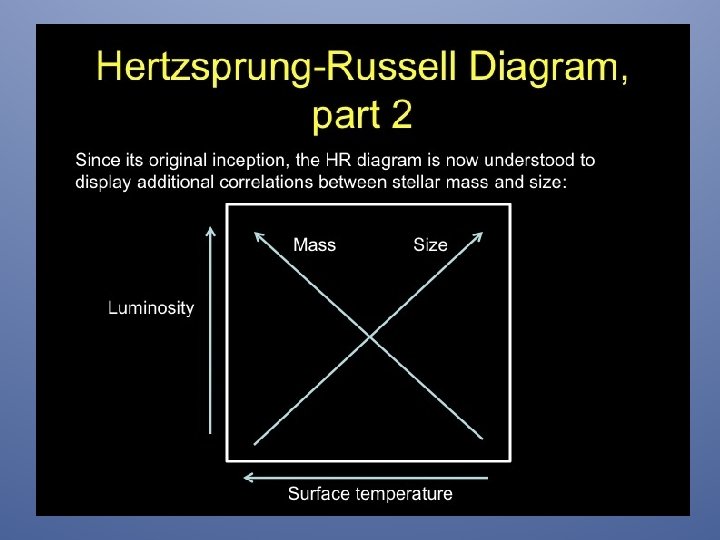 Hertzsprung-Russell Diagram, part 2

Since its original inception, the HR diagram is now understood to display additional correlations between stellar mass and size:

Mass

Size

Luminosity

Surface temperature